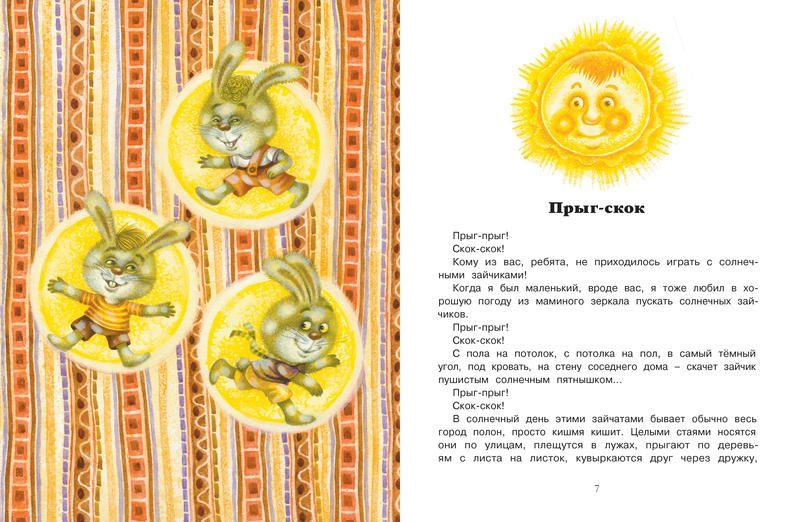 Прыг-скок

Прыг-прыг!

Скок-скок!

Кому из вас, ребята, не приходилось играть с солнечными зайчиками!

Когда я был маленький, вроде вас, я тоже любил в хорошую погоду из маминого зеркала пускать солнечных зайчиков.

Прыг-прыг!

Скок-скок!

С пола на потолок, с потолка на пол, в самый тёмный угол, под кровать, на стену соседнего дома – скачет зайчик пушистым солнечным пятнышком...

Прыг-прыг!

Скок-скок!

В солнечный день этими зайчатами бывает обычно весь город полон, просто кишмя кишит. Целыми стаями носятся они по улицам, плещутся в лужах, прыгают по деревьям с листа на листок, кувыркаются друг через дружку,

7